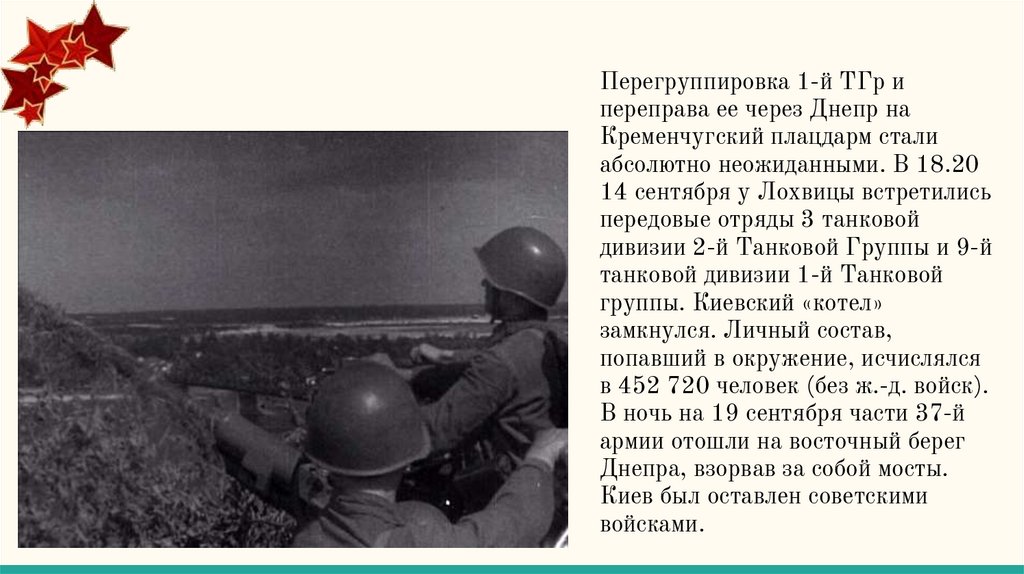 Перегруппировка 1-й ТГр и переправа ее через Днепр на Кременчугский плацдарм стали абсолютно неожиданными. В 18.20 14 сентября у Лохвицы встретились передовые отряды 3 танковой дивизии 2-й Танковой Группы и 9-й танковой дивизии 1-й Танковой группы. Киевский «котел» замкнулся. Личный состав, попавший в окружение, исчислялся в 452 720 человек (без ж.-д. войск). В ночь на 19 сентября части 37-й армии отошли на восточный берег Днепра, взорвав за собой мосты. Киев был оставлен советскими войсками.